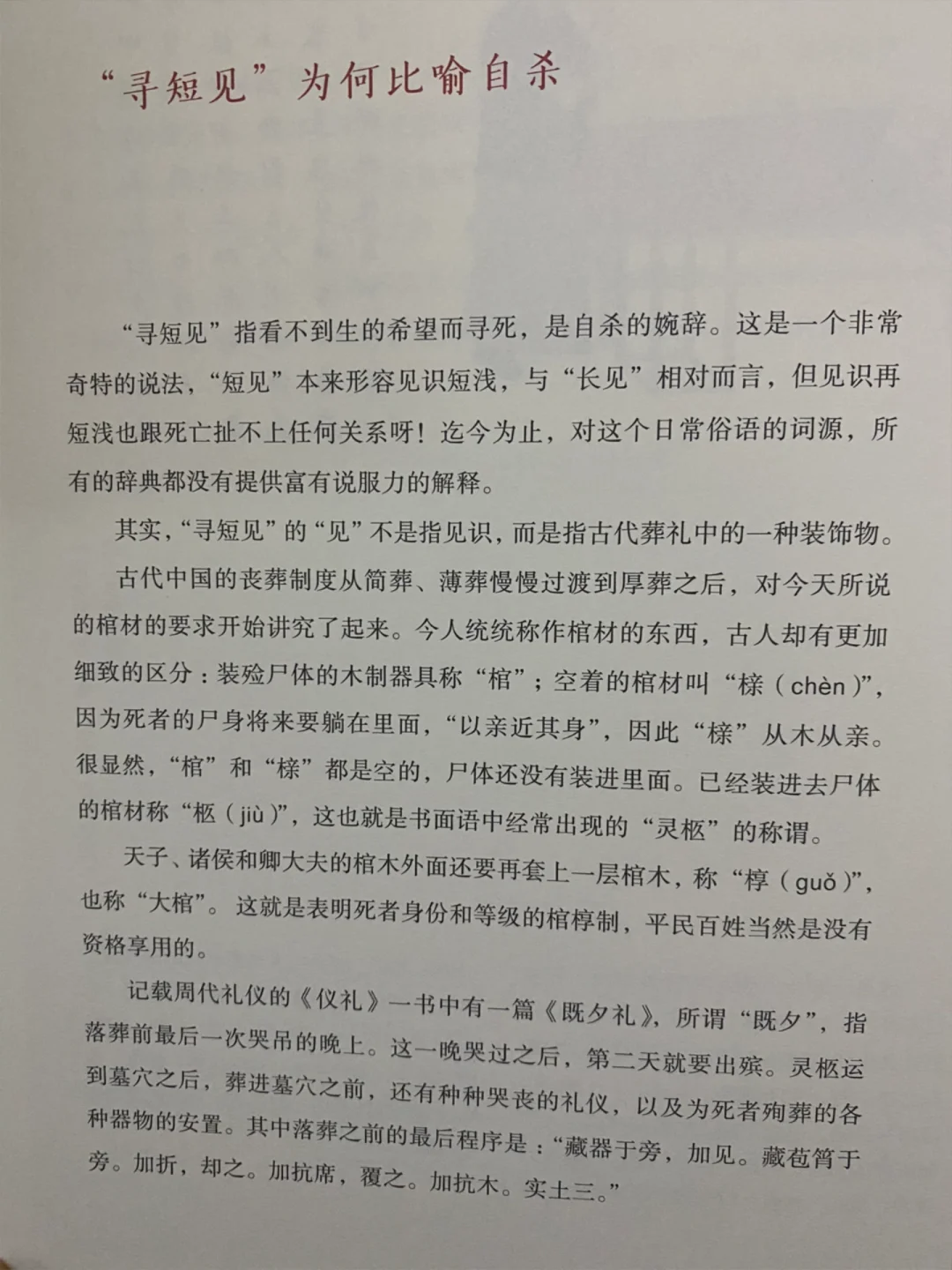 “寻短见”为何比喻自杀

“寻短见”指看不到生的希望而寻死，是自杀的婉辞。这是一个非常奇特的说法，“短见”本来形容见识短浅，与“长见”相对而言，但见识再短浅也跟死亡扯不上任何关系呀！迄今为止，对这个日常俗语的词源，所有的辞典都没有提供富有说服力的解释。

其实，“寻短见”的“见”不是指见识，而是指古代葬礼中的一种装饰物。

古代中国的丧葬制度从简葬、薄葬慢慢过渡到厚葬之后，对今天所说的棺材的要求开始讲究了起来。今人统统称作棺材的东西，古人却有更加细致的区分：装殓尸体的木制器具称“棺”；空着的棺材叫“榇（chèn）”，因为死者的尸身将来要躺在里面，“以亲近其身”，因此“榇”从木从亲。很显然，“棺”和“榇”都是空的，尸体还没有装进里面。已经装进去尸体的棺材称“柩（jiù）”，这也就是书面语中经常出现的“灵柩”的称谓。

天子、诸侯和卿大夫的棺木外面还要再套上一层棺木，称“椁（guǒ）”，也称“大棺”。这就是表明死者身份和等级的棺椁制，平民百姓当然是没有资格享用的。

记载周代礼仪的《仪礼》一书中有一篇《既夕礼》，所谓“既夕”，指落葬前最后一次哭吊的晚上。这一晚哭过之后，第二天就要出殡。灵柩运到墓穴之后，葬进墓穴之前，还有种种哭丧的礼仪，以及为死者殉葬的各种器物的安置。其中落葬之前的最后程序是：“藏器于旁，加见。藏苞筲于旁。加折，却之。加抗席，覆之。加抗木。实土三。”